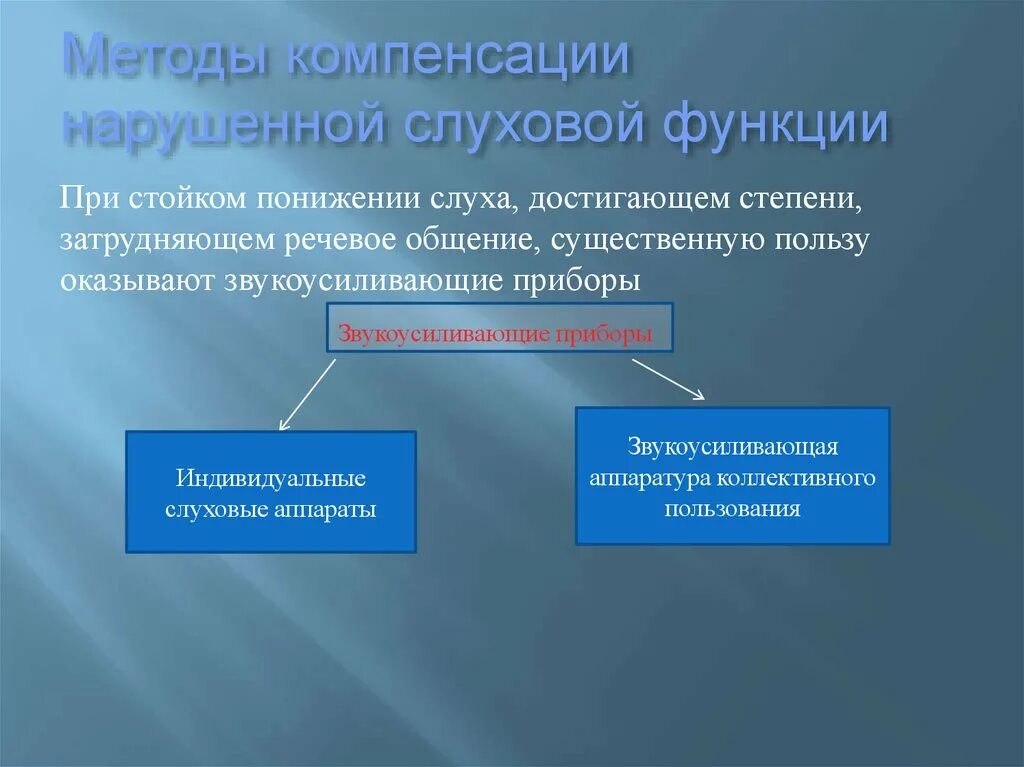 Методы компенсации нарушенной слуховой функции

При стойком понижении слуха, достигающем степени, затрудняющем речевое общение, существенную пользу оказывают звукоусиливающие приборы

Звукоусиливающие приборы

Индивидуальные слуховые аппараты

Звукоусиливающая аппаратура коллективного пользования